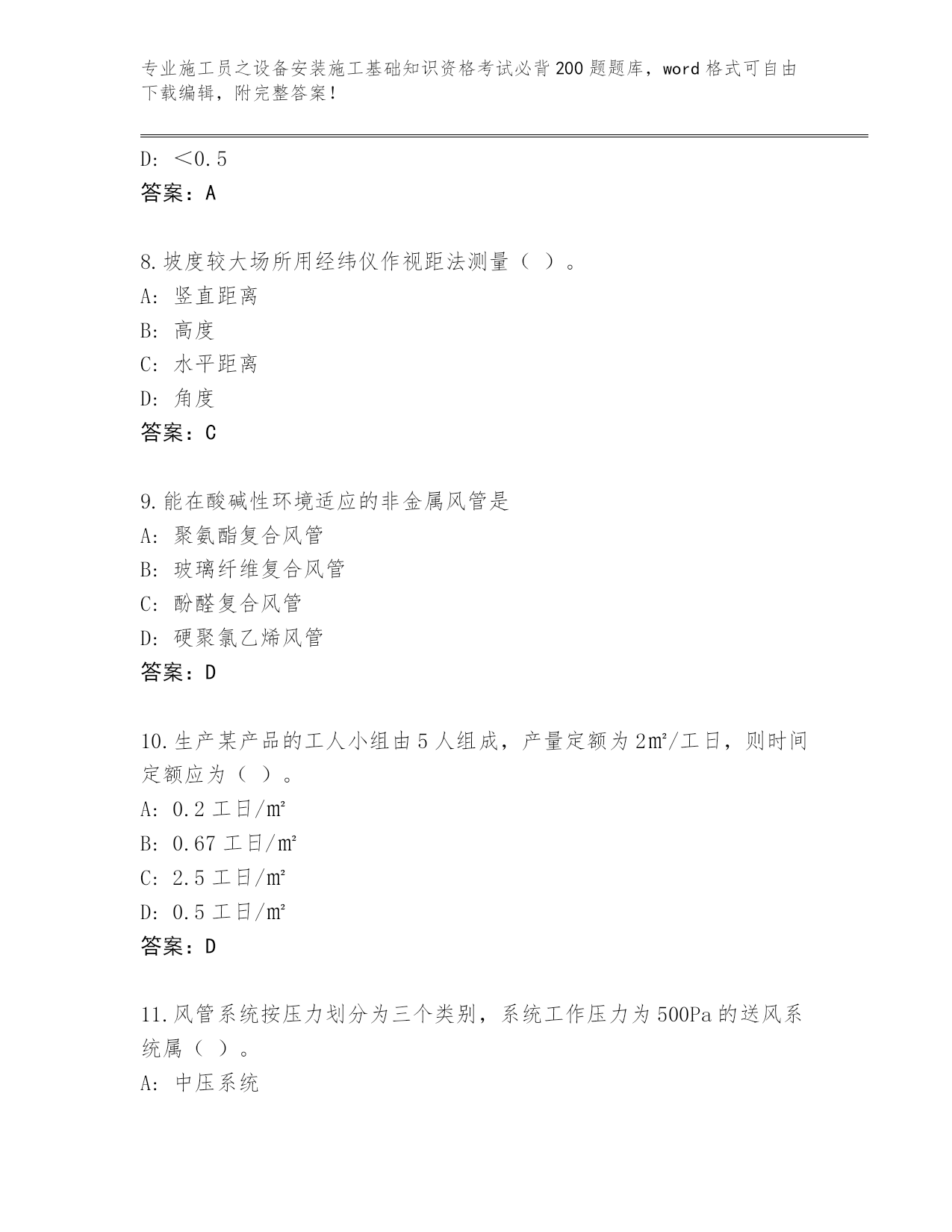 专业施工员之设备安装施工基础知识资格考试必背200题题库，word格式可自由下载编辑，附完整答案！

D: ＜0.5
答案：A

8.坡度较大场所用经纬仪作视距法测量（ ）。
A: 竖直距离
B: 高度
C: 水平距离
D: 角度
答案：C

9.能在酸碱性环境适应的非金属风管是
A: 聚氨酯复合风管
B: 玻璃纤维复合风管
C: 酚醛复合风管
D: 硬聚氯乙烯风管
答案：D

10.生产某产品的工人小组由5人组成，产量定额为2㎡/工日，则时间定额应为（ ）。
A: 0.2工日/㎡
B: 0.67工日/㎡
C: 2.5工日/㎡
D: 0.5工日/㎡
答案：D

11.风管系统按压力划分为三个类别，系统工作压力为500Pa的送风系统属（ ）。
A: 中压系统